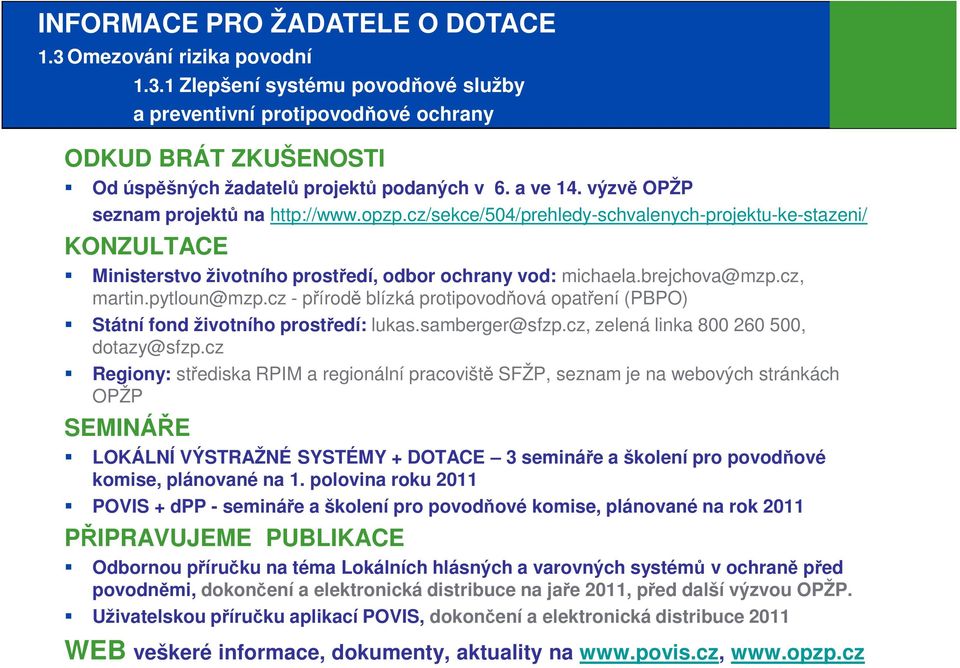 INFORMACE PRO ŽADATELE O DOTACE
1.3 Omezování rizika povodní
1.3.1 Zlepšení systému povodňové služby a preventivní protipovodňové ochrany

ODKUD BRÁT ZKUŠENOSTI
▪ Od úspěšných žadatelů projektů podaných v 6. a ve 14. výzvě OPŽP seznam projektů na http://www.opzp.cz/sekce/504/prehledy-schvalenych-projektu-ke-stazeni/

KONZULTACE
▪ Ministerstvo životního prostředí, odbor ochrany vod: michaela.brejchova@mzp.cz, martin.pytloun@mzp.cz - přírodě blízká protipovodňová opatření (PBPO)
▪ Státní fond životního prostředí: lukas.samberger@sfzp.cz, zelená linka 800 260 500, dotazy@sfzp.cz
▪ Regiony: střediska RPIM a regionální pracoviště SFŽP, seznam je na webových stránkách OPŽP

SEMINÁŘE
▪ LOKÁLNÍ VÝSTRAŽNÉ SYSTÉMY + DOTACE – 3 semináře a školení pro povodňové komise, plánované na 1. polovina roku 2011
▪ POVIS + dPP - semináře a školení pro povodňové komise, plánované na rok 2011

PŘIPRAVUJEME PUBLIKACE
▪ Odbornou příručku na téma Lokálních hlásných a varovných systémů v ochraně před povodněmi, dokončení a elektronická distribuce na jaře 2011, před další výzvou OPŽP.
▪ Uživatelskou příručku aplikací POVIS, dokončení a elektronická distribuce 2011

WEB veškeré informace, dokumenty, aktuality na www.povis.cz, www.opzp.cz